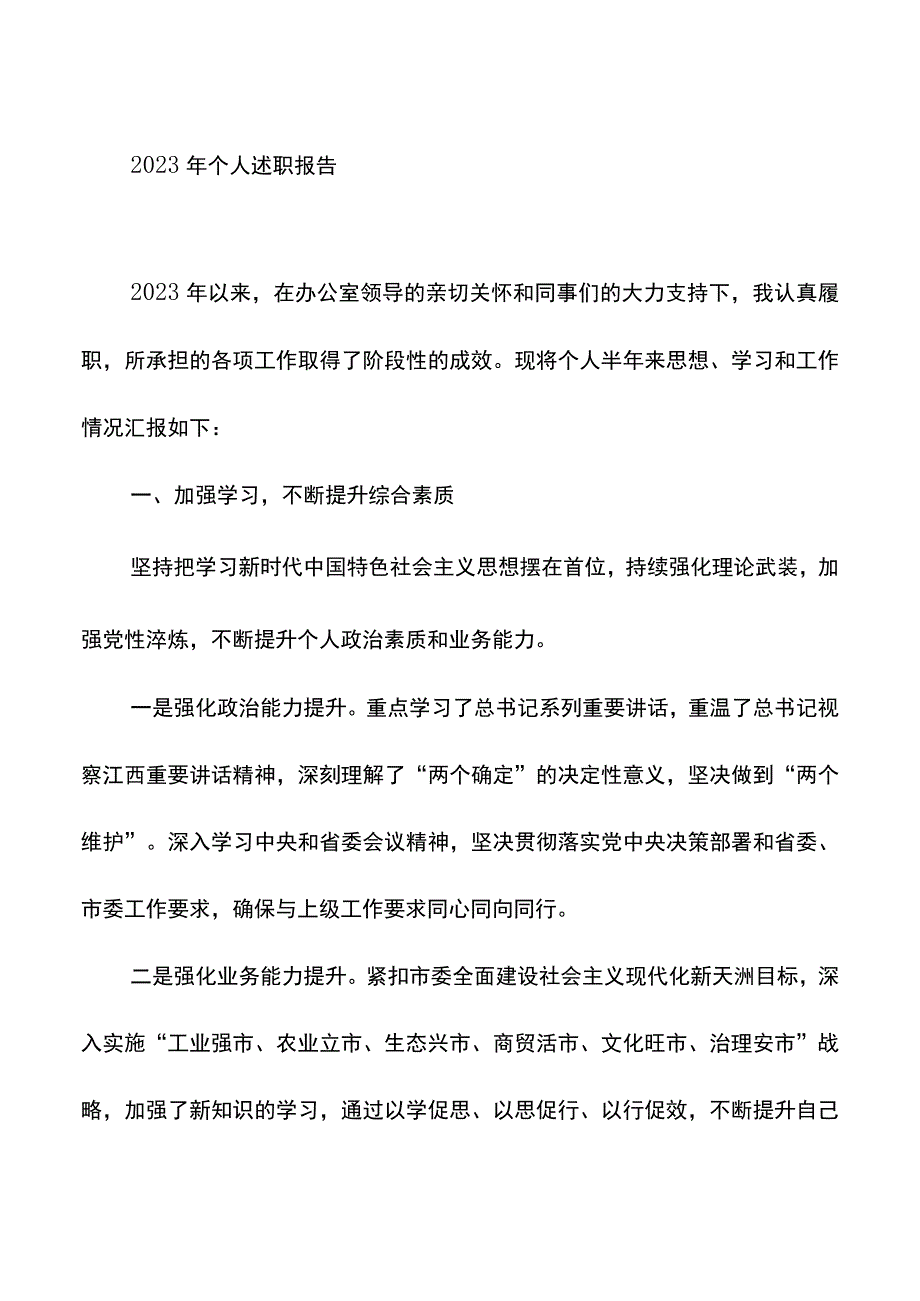 2023年个人述职报告

2023年以来，在办公室领导的亲切关怀和同事们的大力支持下，我认真履职，所承担的各项工作取得了阶段性的成效。现将个人半年来思想、学习和工作情况汇报如下：

一、加强学习，不断提升综合素质

坚持把学习新时代中国特色社会主义思想摆在首位，持续强化理论武装，加强党性淬炼，不断提升个人政治素质和业务能力。

一是强化政治能力提升。重点学习了总书记系列重要讲话，重温了总书记视察江西重要讲话精神，深刻理解了“两个确定”的决定性意义，坚决做到“两个维护”。深入学习中央和省委会议精神，坚决贯彻落实党中央决策部署和省委、市委工作要求，确保与上级工作要求同心同向同行。

二是强化业务能力提升。紧扣市委全面建设社会主义现代化新天洲目标，深入实施“工业强市、农业立市、生态兴市、商贸活市、文化旺市、治理安市”战略，加强了新知识的学习，通过以学促思、以思促行、以行促效，不断提升自己